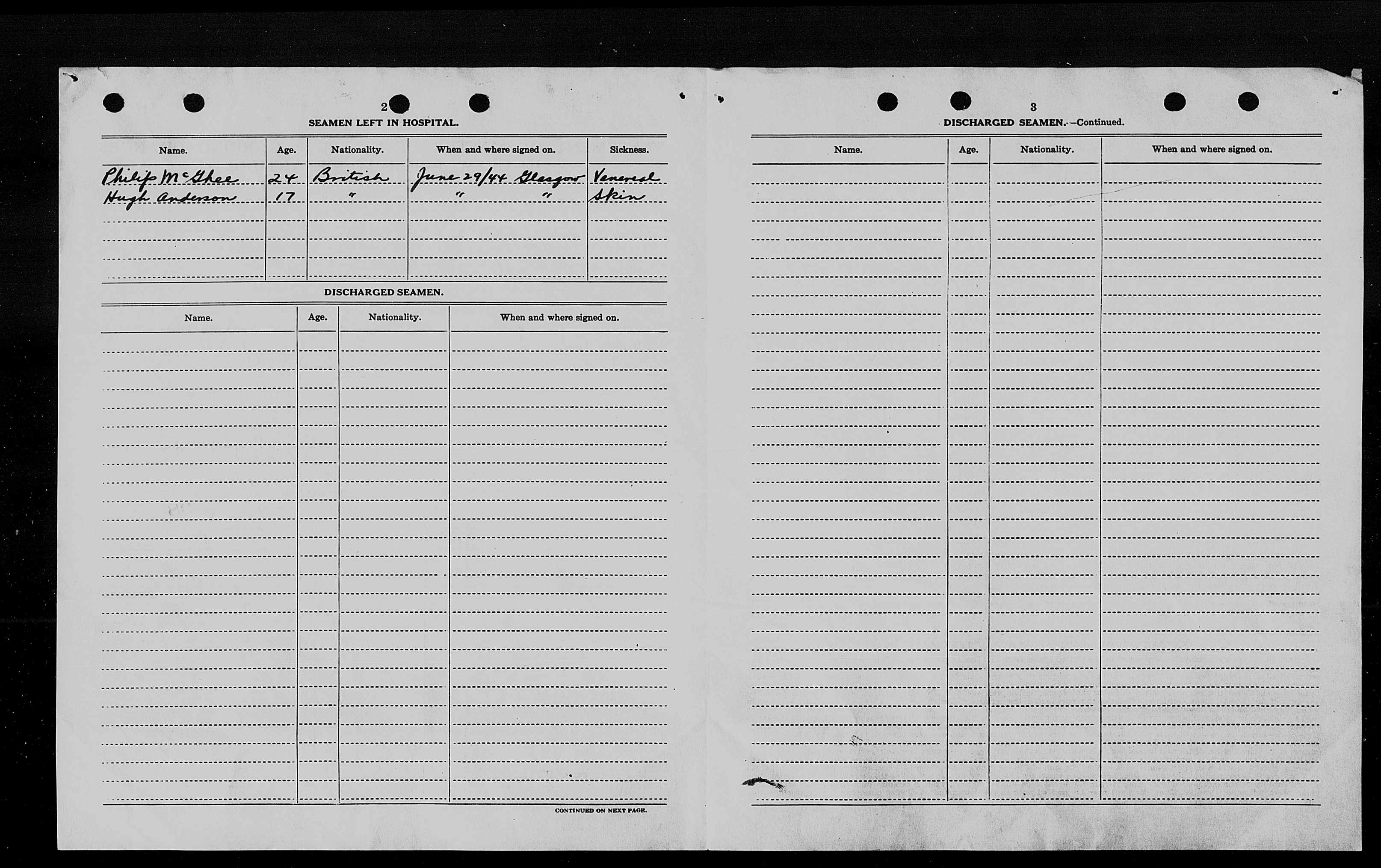 2

SEAMEN LEFT IN HOSPITAL.

| Name. | Age. | Nationality. | When and where signed on. | Sickness. |
|---|---|---|---|---|
| Philip McGhee | 24 | British | June 29/44 Glasgow | Venereal |
| Hugh Anderson | 17 | " | " " | Skin |

DISCHARGED SEAMEN.

| Name. | Age. | Nationality. | When and where signed on. |
|---|---|---|---|

CONTINUED ON NEXT PAGE.

3

DISCHARGED SEAMEN.—Continued.

| Name. | Age. | Nationality. | When and where signed on. |
|---|---|---|---|